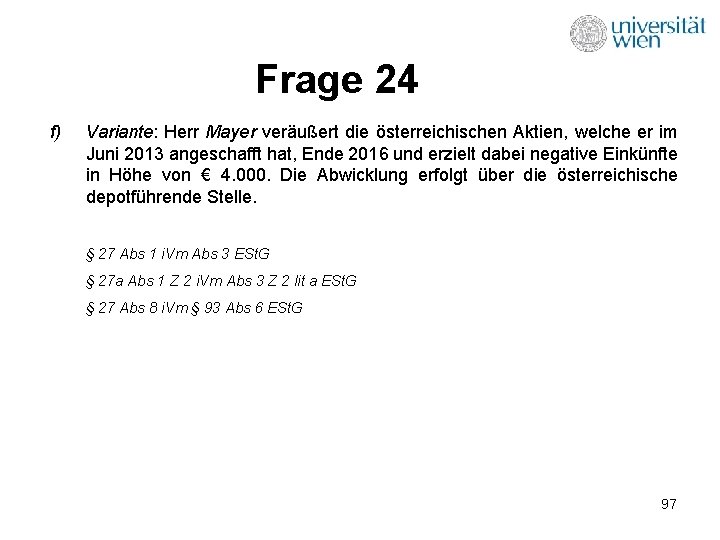 universität wien

Frage 24

f) Variante: Herr Mayer veräußert die österreichischen Aktien, welche er im Juni 2013 angeschafft hat, Ende 2016 und erzielt dabei negative Einkünfte in Höhe von € 4.000. Die Abwicklung erfolgt über die österreichische depotführende Stelle.

§ 27 Abs 1 iVm Abs 3 EStG

§ 27a Abs 1 Z 2 iVm Abs 3 Z 2 lit a EStG

§ 27 Abs 8 iVm § 93 Abs 6 EStG

97